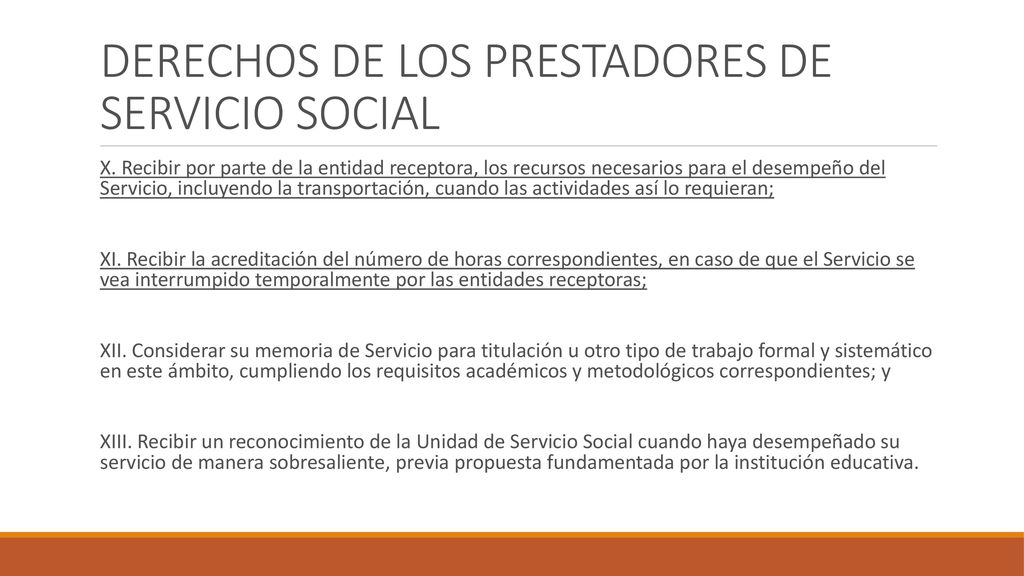 DERECHOS DE LOS PRESTADORES DE SERVICIO SOCIAL

X. Recibir por parte de la entidad receptora, los recursos necesarios para el desempeño del Servicio, incluyendo la transportación, cuando las actividades así lo requieran;

XI. Recibir la acreditación del número de horas correspondientes, en caso de que el Servicio se vea interrumpido temporalmente por las entidades receptoras;

XII. Considerar su memoria de Servicio para titulación u otro tipo de trabajo formal y sistemático en este ámbito, cumpliendo los requisitos académicos y metodológicos correspondientes; y

XIII. Recibir un reconocimiento de la Unidad de Servicio Social cuando haya desempeñado su servicio de manera sobresaliente, previa propuesta fundamentada por la institución educativa.